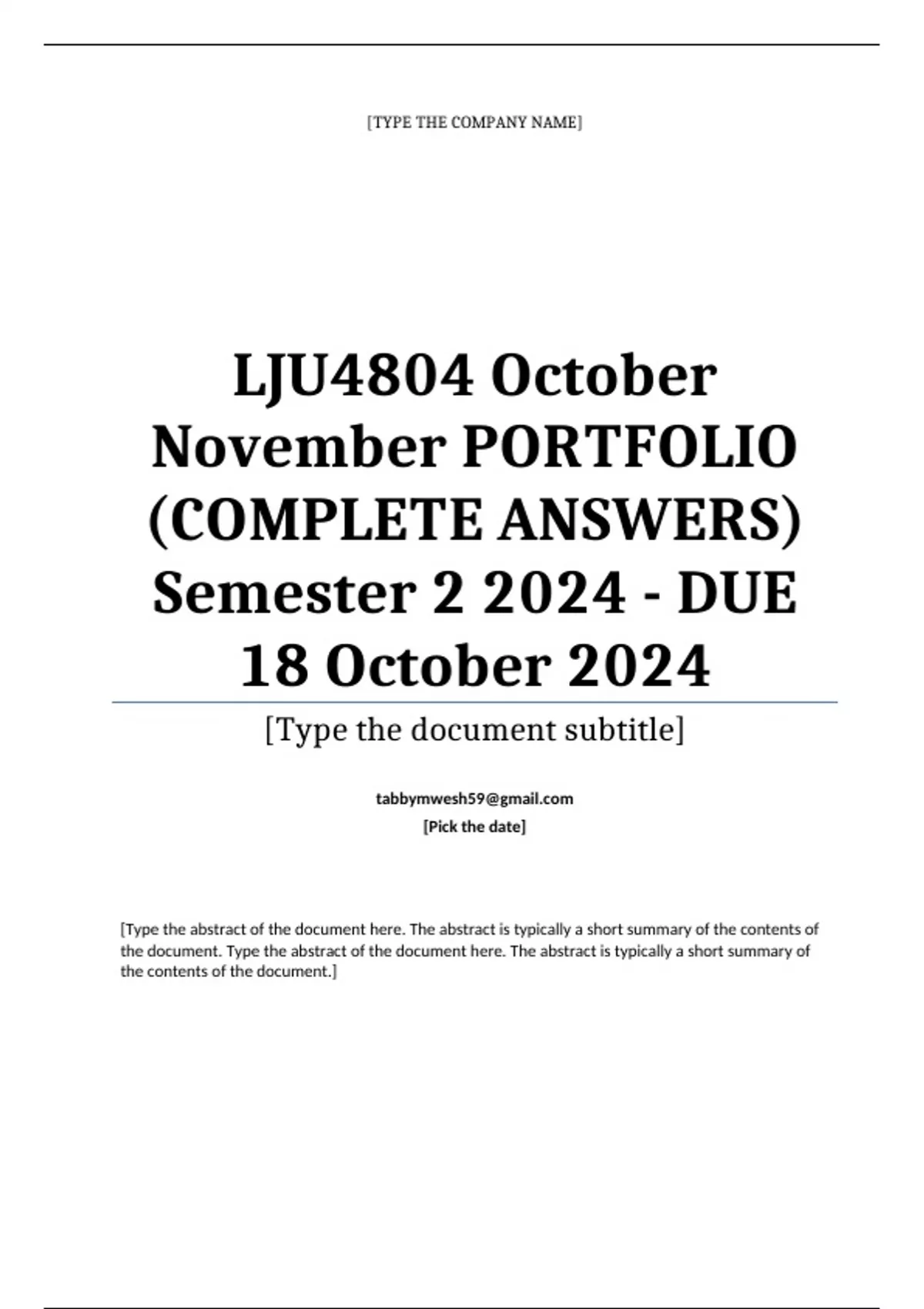 [TYPE THE COMPANY NAME]

LJU4804 October November PORTFOLIO (COMPLETE ANSWERS) Semester 2 2024 - DUE 18 October 2024

[Type the document subtitle]

tabbymwesh59@gmail.com
[Pick the date]

[Type the abstract of the document here. The abstract is typically a short summary of the contents of the document. Type the abstract of the document here. The abstract is typically a short summary of the contents of the document.]